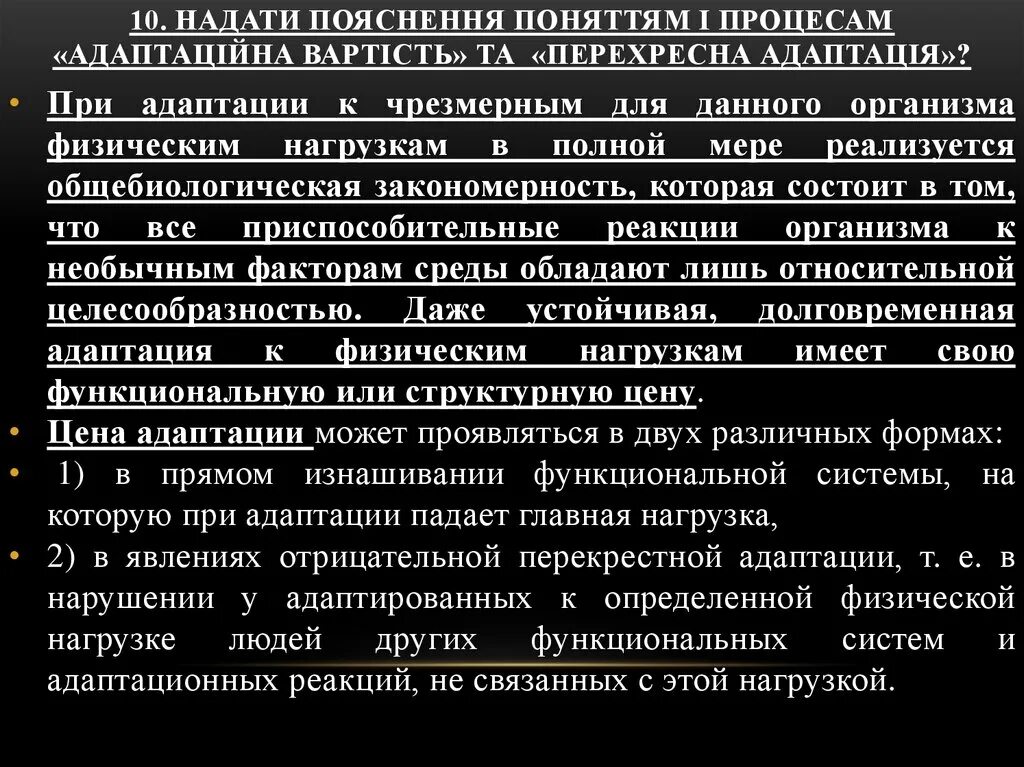 10. НАДАТИ ПОЯСНЕННЯ ПОНЯТТЯМ І ПРОЦЕСАМ «АДАПТАЦІЙНА ВАРТІСТЬ» ТА «ПЕРЕХРЕСНА АДАПТАЦІЯ»?

• При адаптации к чрезмерным для данного организма физическим нагрузкам в полной мере реализуется общебиологическая закономерность, которая состоит в том, что все приспособительные реакции организма к необычным факторам среды обладают лишь относительной целесообразностью. Даже устойчивая, долговременная адаптация к физическим нагрузкам имеет свою функциональную или структурную цену.

• Цена адаптации может проявляться в двух различных формах:

• 1) в прямом изнашивании функциональной системы, на которую при адаптации падает главная нагрузка,

• 2) в явлениях отрицательной перекрестной адаптации, т. е. в нарушении у адаптированных к определенной физической нагрузке людей других функциональных систем и адаптационных реакций, не связанных с этой нагрузкой.